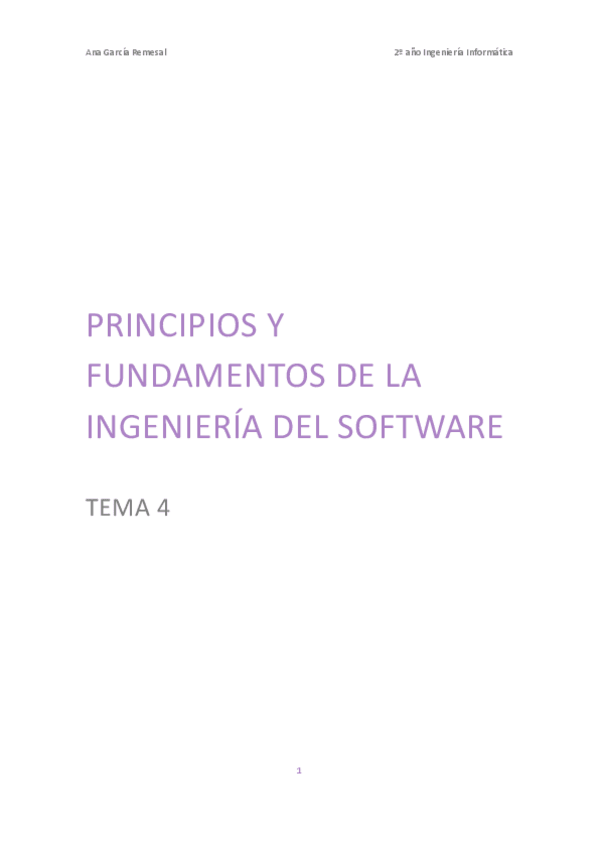 Ana García Remesal

2º año Ingeniería Informática

PRINCIPIOS Y FUNDAMENTOS DE LA INGENIERÍA DEL SOFTWARE

TEMA 4

1